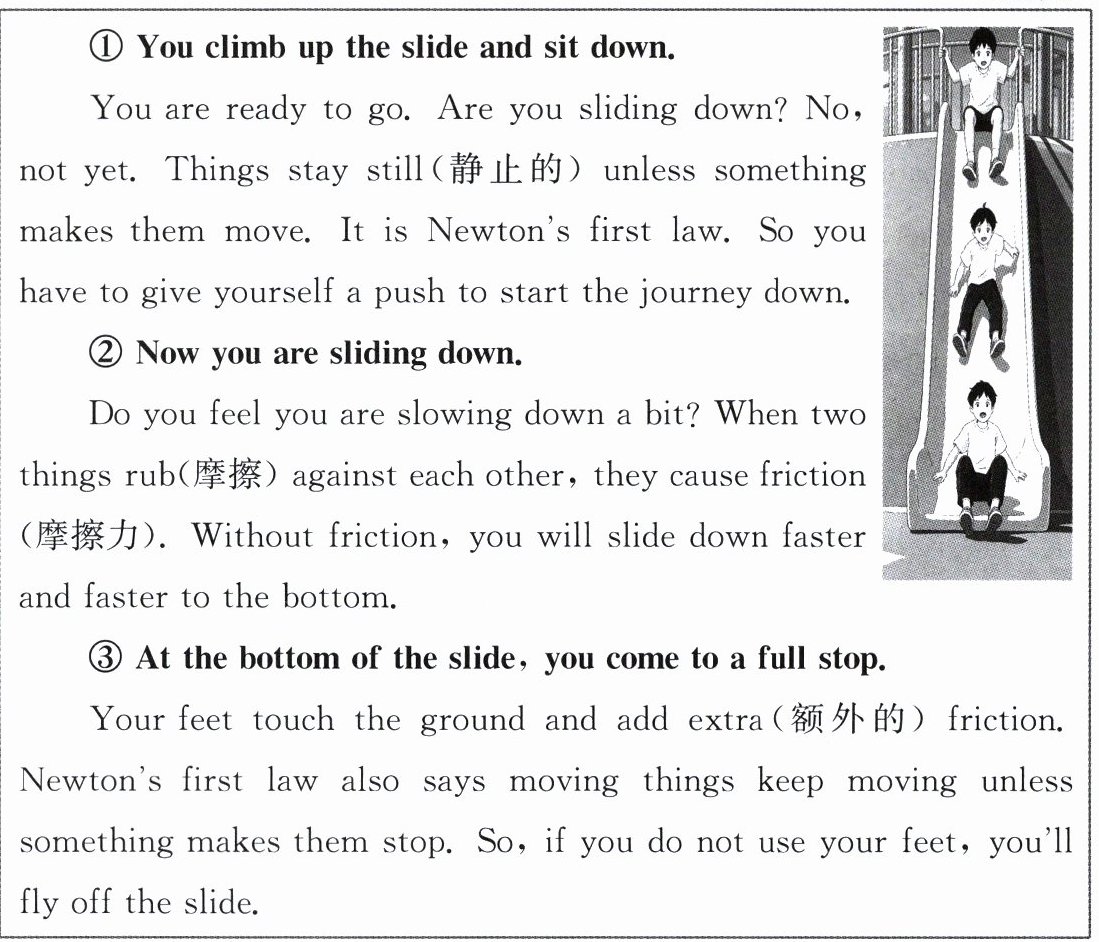 ① You climb up the slide and sit down.

You are ready to go. Are you sliding down? No, not yet. Things stay still(静止的) unless something makes them move. It is Newton's first law. So you have to give yourself a push to start the journey down.

② Now you are sliding down.

Do you feel you are slowing down a bit? When two things rub(摩擦) against each other, they cause friction (摩擦力). Without friction, you will slide down faster and faster to the bottom.

③ At the bottom of the slide, you come to a full stop.

Your feet touch the ground and add extra(额外的) friction. Newton's first law also says moving things keep moving unless something makes them stop. So, if you do not use your feet, you'll fly off the slide.